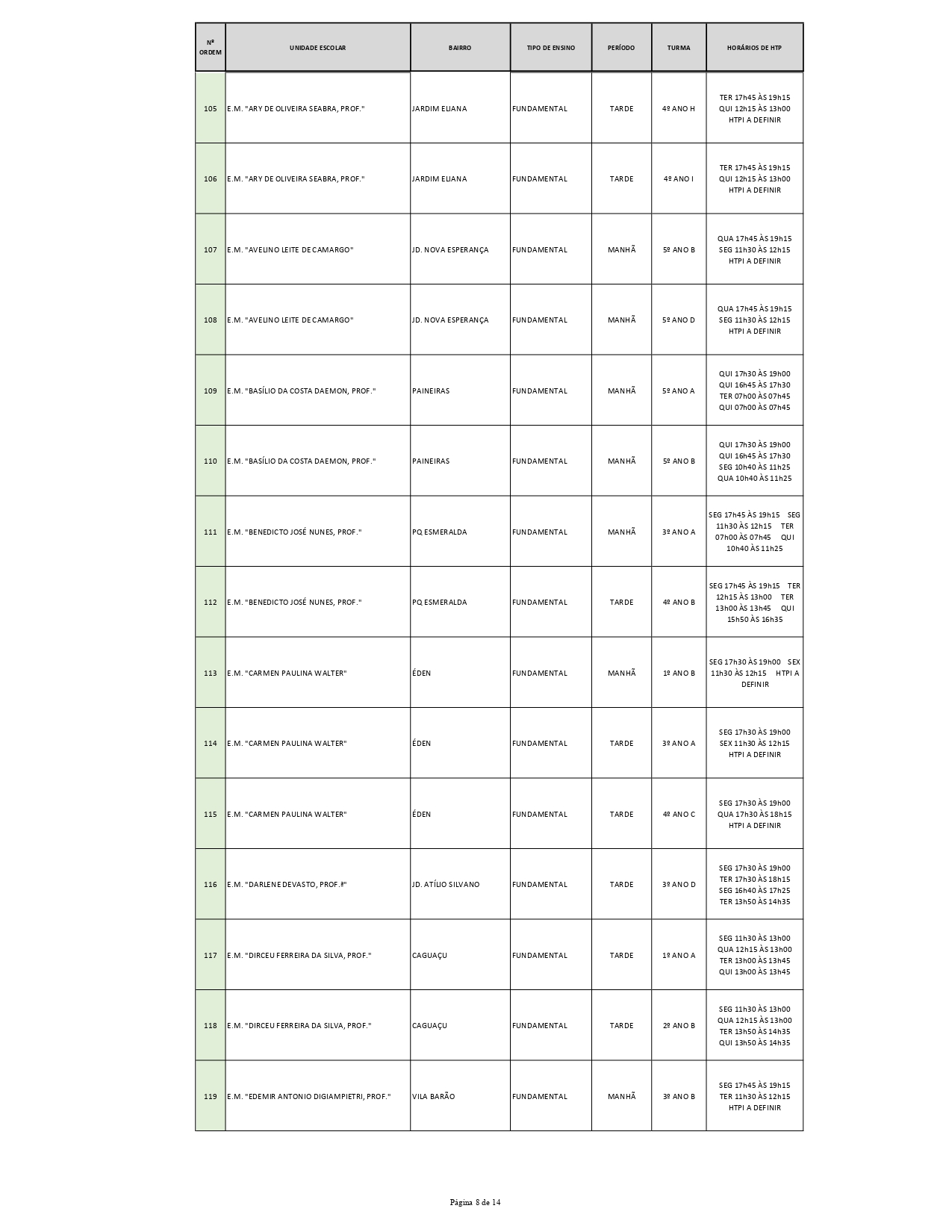 | Nº ORDEM | UNIDADE ESCOLAR | BAIRRO | TIPO DE ENSINO | PERÍODO | TURMA | HORÁRIOS DE HTP |
|---|---|---|---|---|---|---|
| 105 | E.M. "ARY DE OLIVEIRA SEABRA, PROF." | JARDIM ELIANA | FUNDAMENTAL | TARDE | 4º ANO H | TER 17h45 ÀS 19h15 QUI 12h15 ÀS 13h00 HTPI A DEFINIR |
| 106 | E.M. "ARY DE OLIVEIRA SEABRA, PROF." | JARDIM ELIANA | FUNDAMENTAL | TARDE | 4º ANO I | TER 17h45 ÀS 19h15 QUI 12h15 ÀS 13h00 HTPI A DEFINIR |
| 107 | E.M. "AVELINO LEITE DE CAMARGO" | JD. NOVA ESPERANÇA | FUNDAMENTAL | MANHÃ | 5º ANO B | QUA 17h45 ÀS 19h15 SEG 11h30 ÀS 12h15 HTPI A DEFINIR |
| 108 | E.M. "AVELINO LEITE DE CAMARGO" | JD. NOVA ESPERANÇA | FUNDAMENTAL | MANHÃ | 5º ANO D | QUA 17h45 ÀS 19h15 SEG 11h30 ÀS 12h15 HTPI A DEFINIR |
| 109 | E.M. "BASÍLIO DA COSTA DAEMON, PROF." | PAINEIRAS | FUNDAMENTAL | MANHÃ | 5º ANO A | QUI 17h30 ÀS 19h00 QUI 16h45 ÀS 17h30 TER 07h00 ÀS 07h45 QUI 07h00 ÀS 07h45 |
| 110 | E.M. "BASÍLIO DA COSTA DAEMON, PROF." | PAINEIRAS | FUNDAMENTAL | MANHÃ | 5º ANO B | QUI 17h30 ÀS 19h00 QUI 16h45 ÀS 17h30 SEG 10h40 ÀS 11h25 QUA 10h40 ÀS 11h25 |
| 111 | E.M. "BENEDICTO JOSÉ NUNES, PROF." | PQ ESMERALDA | FUNDAMENTAL | MANHÃ | 3º ANO A | SEG 17h45 ÀS 19h15 SEG 11h30 ÀS 12h15 TER 07h00 ÀS 07h45 QUI 10h40 ÀS 11h25 |
| 112 | E.M. "BENEDICTO JOSÉ NUNES, PROF." | PQ ESMERALDA | FUNDAMENTAL | TARDE | 4º ANO B | SEG 17h45 ÀS 19h15 TER 12h15 ÀS 13h00 TER 13h00 ÀS 13h45 QUI 15h50 ÀS 16h35 |
| 113 | E.M. "CARMEN PAULINA WALTER" | ÉDEN | FUNDAMENTAL | MANHÃ | 1º ANO B | SEG 17h30 ÀS 19h00 SEX 11h30 ÀS 12h15 HTPI A DEFINIR |
| 114 | E.M. "CARMEN PAULINA WALTER" | ÉDEN | FUNDAMENTAL | TARDE | 3º ANO A | SEG 17h30 ÀS 19h00 SEX 11h30 ÀS 12h15 HTPI A DEFINIR |
| 115 | E.M. "CARMEN PAULINA WALTER" | ÉDEN | FUNDAMENTAL | TARDE | 4º ANO C | SEG 17h30 ÀS 19h00 QUA 17h30 ÀS 18h15 HTPI A DEFINIR |
| 116 | E.M. "DARLENE DEVASTO, PROF.ª" | JD. ATÍLIO SILVANO | FUNDAMENTAL | TARDE | 3º ANO D | SEG 17h30 ÀS 19h00 TER 17h30 ÀS 18h15 SEG 16h40 ÀS 17h25 TER 13h50 ÀS 14h35 |
| 117 | E.M. "DIRCEU FERREIRA DA SILVA, PROF." | CAGUAÇU | FUNDAMENTAL | TARDE | 1º ANO A | SEG 11h30 ÀS 13h00 QUA 12h15 ÀS 13h00 TER 13h00 ÀS 13h45 QUI 13h00 ÀS 13h45 |
| 118 | E.M. "DIRCEU FERREIRA DA SILVA, PROF." | CAGUAÇU | FUNDAMENTAL | TARDE | 2º ANO B | SEG 11h30 ÀS 13h00 QUA 12h15 ÀS 13h00 TER 13h50 ÀS 14h35 QUI 13h50 ÀS 14h35 |
| 119 | E.M. "EDEMIR ANTONIO DIGIAMPIETRI, PROF." | VILA BARÃO | FUNDAMENTAL | MANHÃ | 3º ANO B | SEG 17h45 ÀS 19h15 TER 11h30 ÀS 12h15 HTPI A DEFINIR |

Página 8 de 14